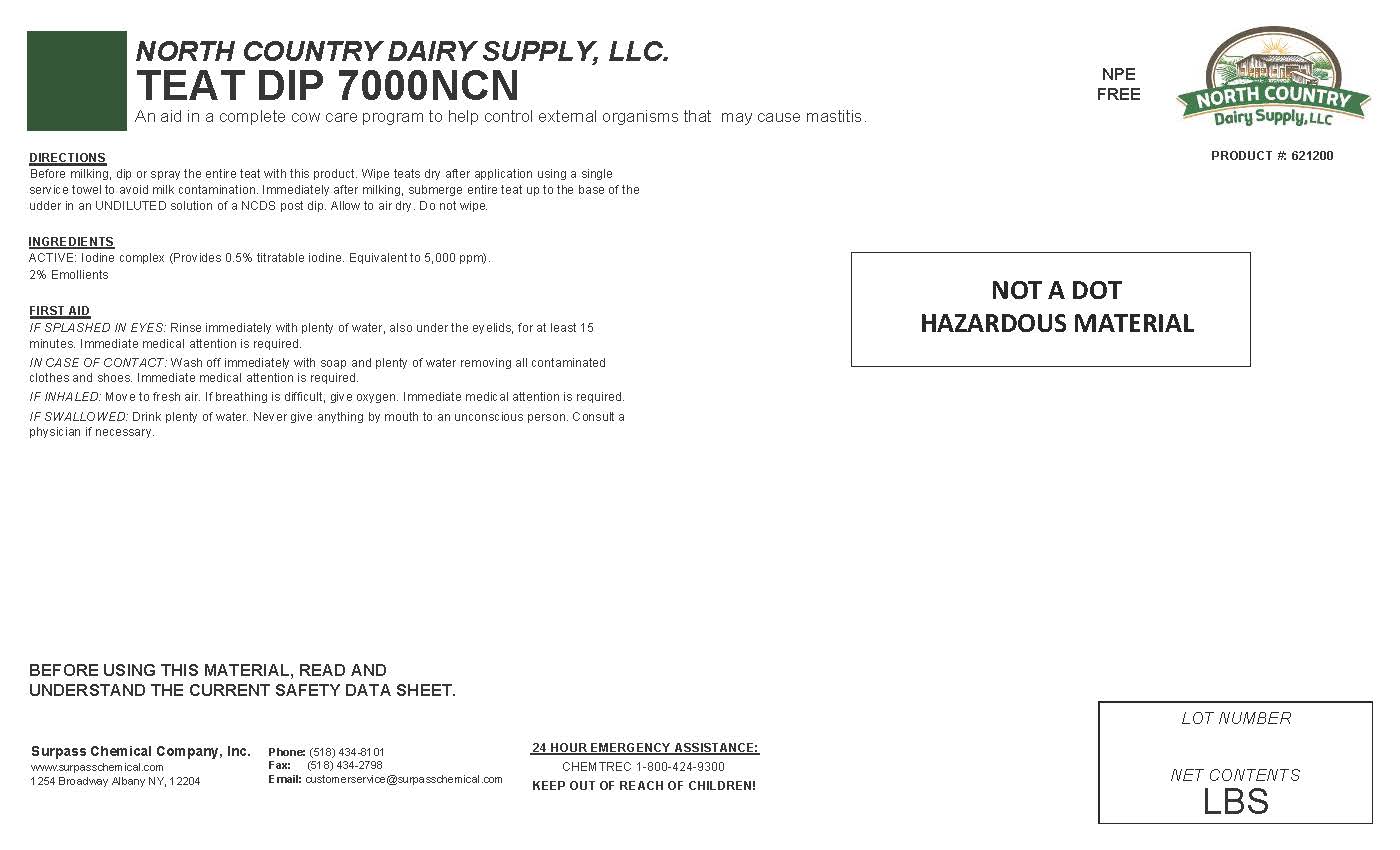 NORTH COUNTRY DAIRY SUPPLY, LLC.
TEAT DIP 7000NCN
An aid in a complete cow care program to help control external organisms that may cause mastitis.

NPE FREE

NORTH COUNTRY Dairy Supply, LLC

PRODUCT #: 621200

DIRECTIONS
Before milking, dip or spray the entire teat with this product. Wipe teats dry after application using a single service towel to avoid milk contamination. Immediately after milking, submerge entire teat up to the base of the udder in an UNDILUTED solution of a NCDS post dip. Allow to air dry. Do not wipe.

INGREDIENTS
ACTIVE: Iodine complex (Provides 0.5% titratable iodine. Equivalent to 5,000 ppm).
2% Emollients

FIRST AID
IF SPLASHED IN EYES: Rinse immediately with plenty of water, also under the eyelids, for at least 15 minutes. Immediate medical attention is required.
IN CASE OF CONTACT: Wash off immediately with soap and plenty of water removing all contaminated clothes and shoes. Immediate medical attention is required.
IF INHALED: Move to fresh air. If breathing is difficult, give oxygen. Immediate medical attention is required.
IF SWALLOWED: Drink plenty of water. Never give anything by mouth to an unconscious person. Consult a physician if necessary.

NOT A DOT
HAZARDOUS MATERIAL

BEFORE USING THIS MATERIAL, READ AND UNDERSTAND THE CURRENT SAFETY DATA SHEET.

Surpass Chemical Company, Inc.
www.surpasschemical.com
1254 Broadway Albany NY, 12204

Phone: (518) 434-8101
Fax: (518) 434-2798
Email: customerservice@surpasschemical.com

24 HOUR EMERGENCY ASSISTANCE:
CHEMTREC 1-800-424-9300
KEEP OUT OF REACH OF CHILDREN!

LOT NUMBER

NET CONTENTS
LBS